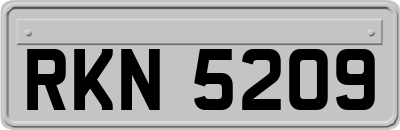 RKN 5209